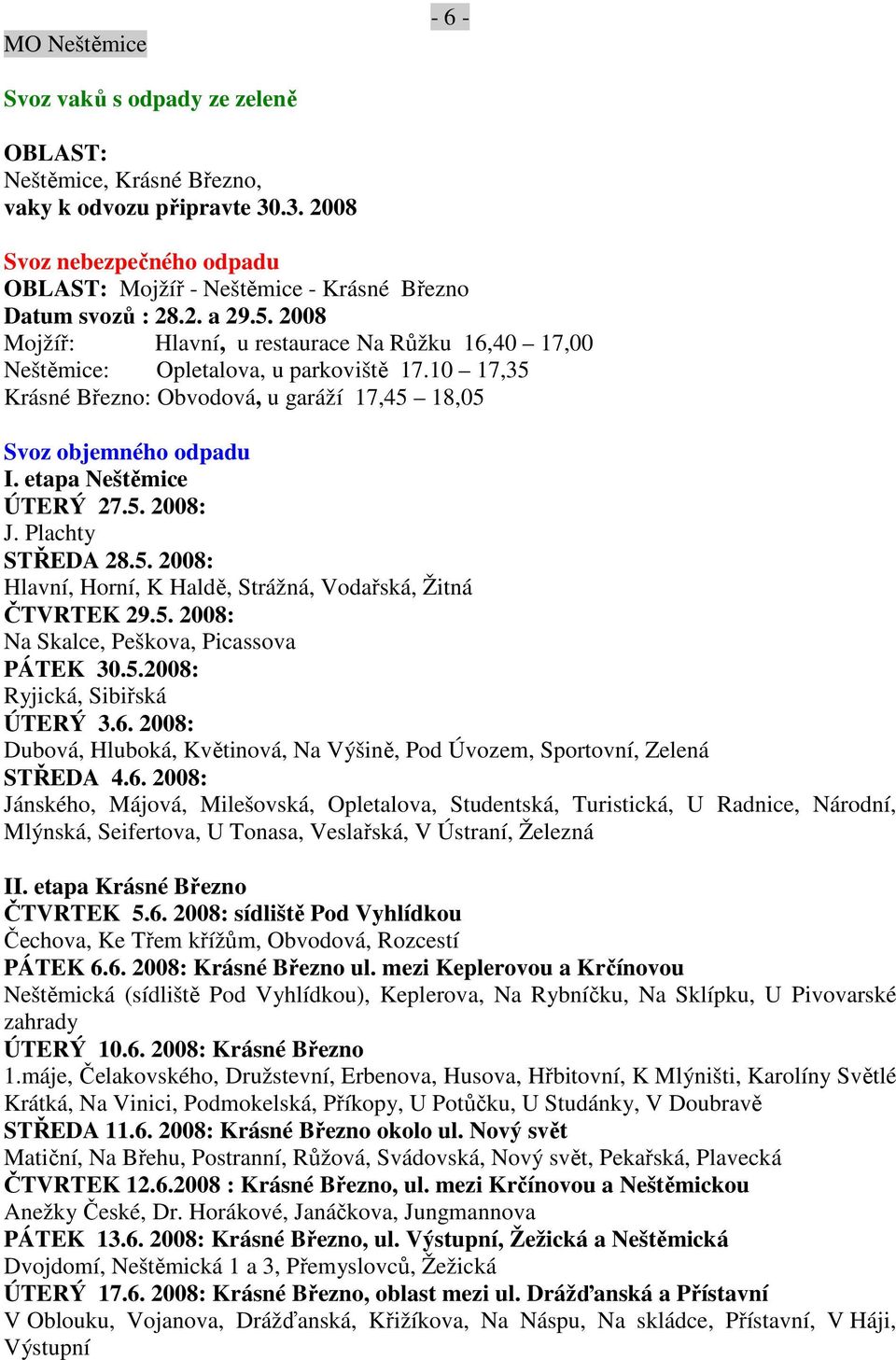 - 6 -

MO Neštěmice

Svoz vaků s odpady ze zeleně

OBLAST:
Neštěmice, Krásné Březno,
vaky k odvozu připravte 30.3. 2008

Svoz nebezpečného odpadu
OBLAST: Mojžíř - Neštěmice - Krásné Březno
Datum svozů : 28.2. a 29.5. 2008
Mojžíř: Hlavní, u restaurace Na Růžku 16,40 – 17,00
Neštěmice: Opletalova, u parkoviště 17.10 – 17,35
Krásné Březno: Obvodová, u garáží 17,45 – 18,05

Svoz objemného odpadu
I. etapa Neštěmice
ÚTERÝ 27.5. 2008:
J. Plachty
STŘEDA 28.5. 2008:
Hlavní, Horní, K Haldě, Strážná, Vodařská, Žitná
ČTVRTEK 29.5. 2008:
Na Skalce, Peškova, Picassova
PÁTEK 30.5.2008:
Ryjická, Sibiřská
ÚTERÝ 3.6. 2008:
Dubová, Hluboká, Květinová, Na Výšině, Pod Úvozem, Sportovní, Zelená
STŘEDA 4.6. 2008:
Jánského, Májová, Milešovská, Opletalova, Studentská, Turistická, U Radnice, Národní, Mlýnská, Seifertova, U Tonasa, Veslařská, V Ústraní, Železná

II. etapa Krásné Březno
ČTVRTEK 5.6. 2008: sídliště Pod Vyhlídkou
Čechova, Ke Třem křížům, Obvodová, Rozcestí
PÁTEK 6.6. 2008: Krásné Březno ul. mezi Keplerovou a Krčínovou
Neštěmická (sídliště Pod Vyhlídkou), Keplerova, Na Rybníčku, Na Sklípku, U Pivovarské zahrady
ÚTERÝ 10.6. 2008: Krásné Březno
1.máje, Čelakovského, Družstevní, Erbenova, Husova, Hřbitovní, K Mlýništi, Karolíny Světlé Krátká, Na Vinici, Podmokelská, Příkopy, U Potůčku, U Studánky, V Doubravě
STŘEDA 11.6. 2008: Krásné Březno okolo ul. Nový svět
Matiční, Na Břehu, Postranní, Růžová, Svádovská, Nový svět, Pekařská, Plavecká
ČTVRTEK 12.6.2008 : Krásné Březno, ul. mezi Krčínovou a Neštěmickou
Anežky České, Dr. Horákové, Janáčkova, Jungmannova
PÁTEK 13.6. 2008: Krásné Březno, ul. Výstupní, Žežická a Neštěmická
Dvojdomí, Neštěmická 1 a 3, Přemyslovců, Žežická
ÚTERÝ 17.6. 2008: Krásné Březno, oblast mezi ul. Drážďanská a Přístavní
V Oblouku, Vojanova, Drážďanská, Křižíkova, Na Náspu, Na skládce, Přístavní, V Háji, Výstupní